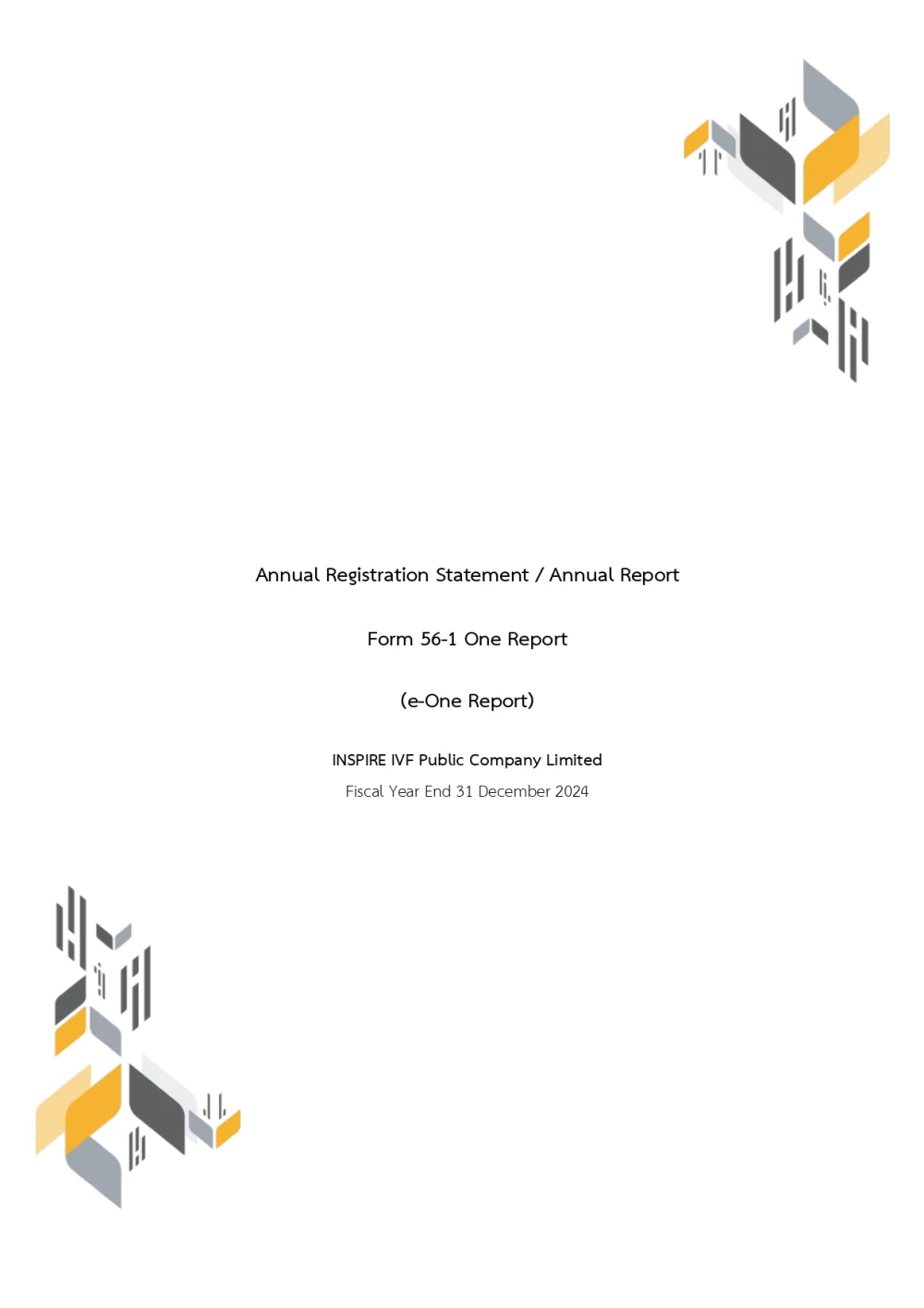 Annual Registration Statement / Annual Report

Form 56-1 One Report

(e-One Report)

INSPIRE IVF Public Company Limited

Fiscal Year End 31 December 2024